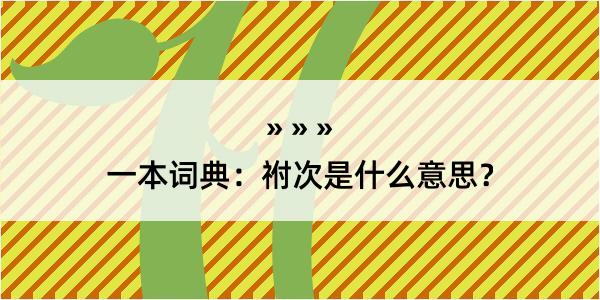 » » »

一本词典：祔次是什么意思？